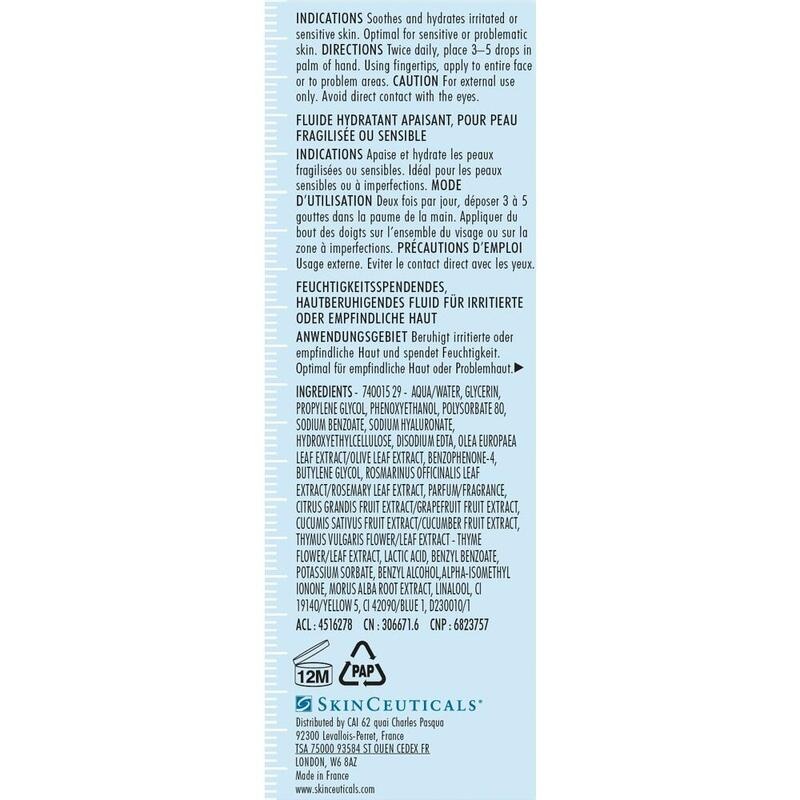 INDICATIONS Soothes and hydrates irritated or sensitive skin. Optimal for sensitive or problematic skin. DIRECTIONS Twice daily, place 3–5 drops in palm of hand. Using fingertips, apply to entire face or to problem areas. CAUTION For external use only. Avoid direct contact with the eyes.

FLUIDE HYDRATANT APAISANT, POUR PEAU FRAGILISÉE OU SENSIBLE

INDICATIONS Apaise et hydrate les peaux fragilisées ou sensibles. Idéal pour les peaux sensibles ou à imperfections. MODE D'UTILISATION Deux fois par jour, déposer 3 à 5 gouttes dans la paume de la main. Appliquer du bout des doigts sur l'ensemble du visage ou sur la zone à imperfections. PRÉCAUTIONS D'EMPLOI Usage externe. Eviter le contact direct avec les yeux.

FEUCHTIGKEITSSPENDENDES, HAUTBERUHIGENDES FLUID FÜR IRRITIERTE ODER EMPFINDLICHE HAUT

ANWENDUNGSGEBIET Beruhigt irritierte oder empfindliche Haut und spendet Feuchtigkeit. Optimal für empfindliche Haut oder Problemhaut.▶

INGREDIENTS - 740015 29 - AQUA/WATER, GLYCERIN, PROPYLENE GLYCOL, PHENOXYETHANOL, POLYSORBATE 80, SODIUM BENZOATE, SODIUM HYALURONATE, HYDROXYETHYLCELLULOSE, DISODIUM EDTA, OLEA EUROPAEA LEAF EXTRACT/OLIVE LEAF EXTRACT, BENZOPHENONE-4, BUTYLENE GLYCOL, ROSMARINUS OFFICINALIS LEAF EXTRACT/ROSEMARY LEAF EXTRACT, PARFUM/FRAGRANCE, CITRUS GRANDIS FRUIT EXTRACT/GRAPEFRUIT FRUIT EXTRACT, CUCUMIS SATIVUS FRUIT EXTRACT/CUCUMBER FRUIT EXTRACT, THYMUS VULGARIS FLOWER/LEAF EXTRACT - THYME FLOWER/LEAF EXTRACT, LACTIC ACID, BENZYL BENZOATE, POTASSIUM SORBATE, BENZYL ALCOHOL,ALPHA-ISOMETHYL IONONE, MORUS ALBA ROOT EXTRACT, LINALOOL, CI 19140/YELLOW 5, CI 42090/BLUE 1, D230010/1

ACL : 4516278 CN : 306671.6 CNP : 6823757

12M
PAP

SKINCEUTICALS®

Distributed by CAI 62 quai Charles Pasqua
92300 Levallois-Perret, France
TSA 75000 93584 ST OUEN CEDEX FR
LONDON, W6 8AZ
Made in France
www.skinceuticals.com